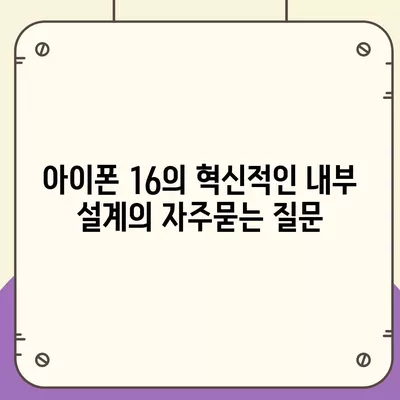 아이폰 16의 혁신적인 내부 설계의 자주묻는 질문